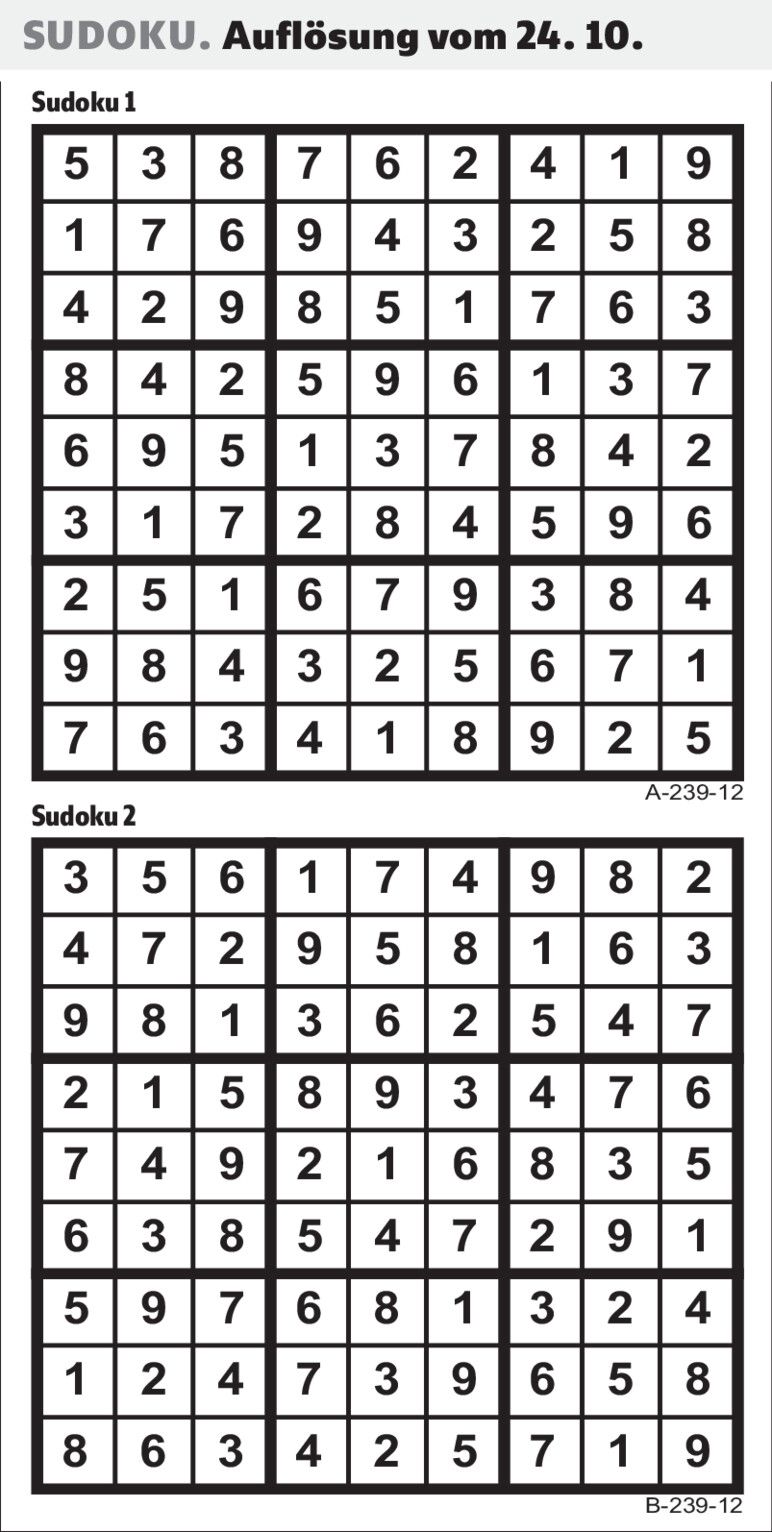 SUDOKU. Auflösung vom 24. 10.

Sudoku 1

| 5 | 3 | 8 | 7 | 6 | 2 | 4 | 1 | 9 |
|---|---|---|---|---|---|---|---|---|
| 1 | 7 | 6 | 9 | 4 | 3 | 2 | 5 | 8 |
| 4 | 2 | 9 | 8 | 5 | 1 | 7 | 6 | 3 |
| 8 | 4 | 2 | 5 | 9 | 6 | 1 | 3 | 7 |
| 6 | 9 | 5 | 1 | 3 | 7 | 8 | 4 | 2 |
| 3 | 1 | 7 | 2 | 8 | 4 | 5 | 9 | 6 |
| 2 | 5 | 1 | 6 | 7 | 9 | 3 | 8 | 4 |
| 9 | 8 | 4 | 3 | 2 | 5 | 6 | 7 | 1 |
| 7 | 6 | 3 | 4 | 1 | 8 | 9 | 2 | 5 |

A-239-12

Sudoku 2

| 3 | 5 | 6 | 1 | 7 | 4 | 9 | 8 | 2 |
|---|---|---|---|---|---|---|---|---|
| 4 | 7 | 2 | 9 | 5 | 8 | 1 | 6 | 3 |
| 9 | 8 | 1 | 3 | 6 | 2 | 5 | 4 | 7 |
| 2 | 1 | 5 | 8 | 9 | 3 | 4 | 7 | 6 |
| 7 | 4 | 9 | 2 | 1 | 6 | 8 | 3 | 5 |
| 6 | 3 | 8 | 5 | 4 | 7 | 2 | 9 | 1 |
| 5 | 9 | 7 | 6 | 8 | 1 | 3 | 2 | 4 |
| 1 | 2 | 4 | 7 | 3 | 9 | 6 | 5 | 8 |
| 8 | 6 | 3 | 4 | 2 | 5 | 7 | 1 | 9 |

B-239-12